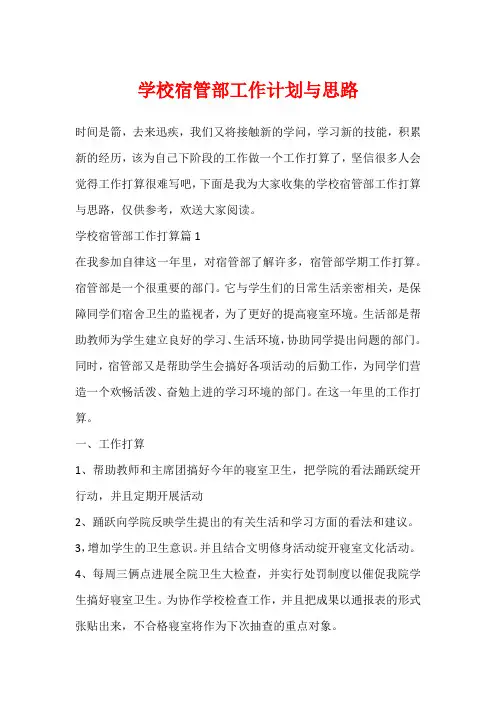 学校宿管部工作计划与思路

时间是箭，去来迅疾，我们又将接触新的学问，学习新的技能，积累新的经历，该为自己下阶段的工作做一个工作打算了，坚信很多人会觉得工作打算很难写吧，下面是我为大家收集的学校宿管部工作打算与思路，仅供参考，欢送大家阅读。

学校宿管部工作打算篇1

在我参加自律这一年里，对宿管部了解许多，宿管部学期工作打算。宿管部是一个很重要的部门。它与学生们的日常生活亲密相关，是保障同学们宿舍卫生的监视者，为了更好的提高寝室环境。生活部是帮助教师为学生建立良好的学习、生活环境，协助同学提出问题的部门。同时，宿管部又是帮助学生会搞好各项活动的后勤工作，为同学们营造一个欢畅活泼、奋勉上进的学习环境的部门。在这一年里的工作打算。

一、工作打算

1、帮助教师和主席团搞好今年的寝室卫生，把学院的看法踊跃绽开行动，并且定期开展活动

2、踊跃向学院反映学生提出的有关生活和学习方面的看法和建议。

3，增加学生的卫生意识。并且结合文明修身活动绽开寝室文化活动。

4、每周三俩点进展全院卫生大检查，并实行处罚制度以催促我院学生搞好寝室卫生。为协作学校检查工作，并且把成果以通报表的形式张贴出来，不合格寝室将作为下次抽查的重点对象。